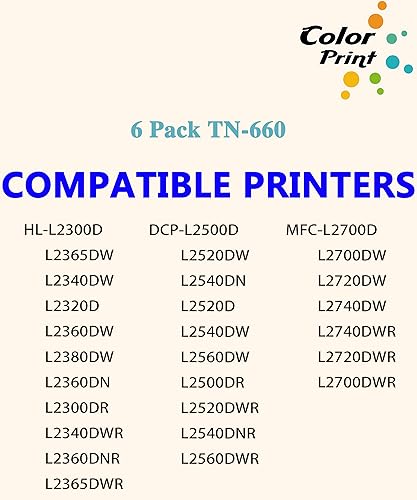 Color Print

6 Pack TN-660

COMPATIBLE PRINTERS

HL-L2300D
L2365DW
L2340DW
L2320D
L2360DW
L2380DW
L2360DN
L2300DR
L2340DWR
L2360DNR
L2365DWR

DCP-L2500D
L2520DW
L2540DN
L2520D
L2540DW
L2560DW
L2500DR
L2520DWR
L2540DNR
L2560DWR

MFC-L2700D
L2700DW
L2720DW
L2740DW
L2740DWR
L2720DWR
L2700DWR